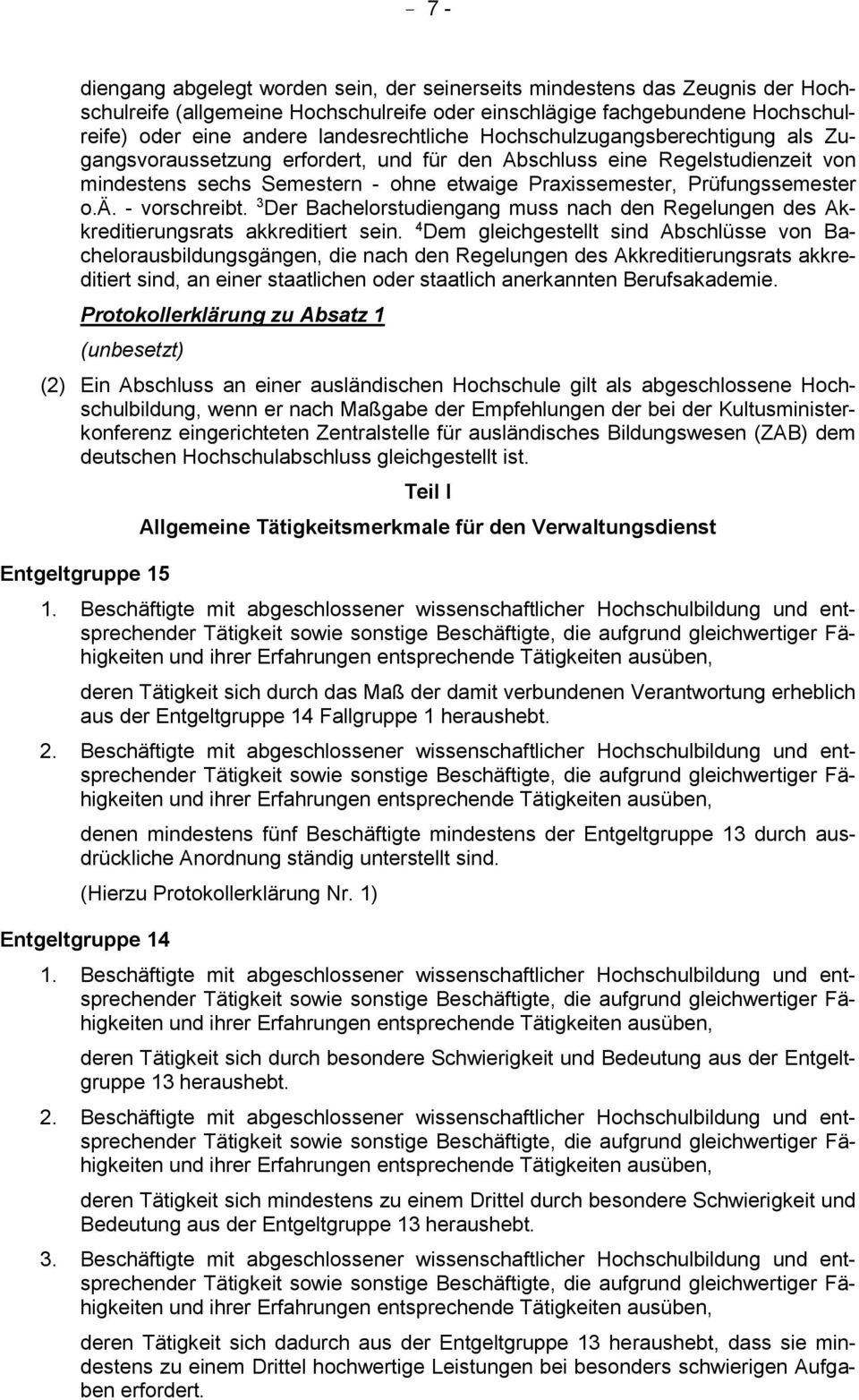 - 7 -

diengang abgelegt worden sein, der seinerseits mindestens das Zeugnis der Hochschulreife (allgemeine Hochschulreife oder einschlägige fachgebundene Hochschulreife) oder eine andere landesrechtliche Hochschulzugangsberechtigung als Zugangsvoraussetzung erfordert, und für den Abschluss eine Regelstudienzeit von mindestens sechs Semestern - ohne etwaige Praxissemester, Prüfungssemester o.ä. - vorschreibt. $^3$Der Bachelorstudiengang muss nach den Regelungen des Akkreditierungsrats akkreditiert sein. $^4$Dem gleichgestellt sind Abschlüsse von Bachelorausbildungsgängen, die nach den Regelungen des Akkreditierungsrats akkreditiert sind, an einer staatlichen oder staatlich anerkannten Berufsakademie.

Protokollerklärung zu Absatz 1

(unbesetzt)

(2) Ein Abschluss an einer ausländischen Hochschule gilt als abgeschlossene Hochschulbildung, wenn er nach Maßgabe der Empfehlungen der bei der Kultusministerkonferenz eingerichteten Zentralstelle für ausländisches Bildungswesen (ZAB) dem deutschen Hochschulabschluss gleichgestellt ist.

Teil I

Allgemeine Tätigkeitsmerkmale für den Verwaltungsdienst

Entgeltgruppe 15

1. Beschäftigte mit abgeschlossener wissenschaftlicher Hochschulbildung und entsprechender Tätigkeit sowie sonstige Beschäftigte, die aufgrund gleichwertiger Fähigkeiten und ihrer Erfahrungen entsprechende Tätigkeiten ausüben,

deren Tätigkeit sich durch das Maß der damit verbundenen Verantwortung erheblich aus der Entgeltgruppe 14 Fallgruppe 1 heraushebt.

2. Beschäftigte mit abgeschlossener wissenschaftlicher Hochschulbildung und entsprechender Tätigkeit sowie sonstige Beschäftigte, die aufgrund gleichwertiger Fähigkeiten und ihrer Erfahrungen entsprechende Tätigkeiten ausüben,

denen mindestens fünf Beschäftigte mindestens der Entgeltgruppe 13 durch ausdrückliche Anordnung ständig unterstellt sind.

(Hierzu Protokollerklärung Nr. 1)

Entgeltgruppe 14

1. Beschäftigte mit abgeschlossener wissenschaftlicher Hochschulbildung und entsprechender Tätigkeit sowie sonstige Beschäftigte, die aufgrund gleichwertiger Fähigkeiten und ihrer Erfahrungen entsprechende Tätigkeiten ausüben,

deren Tätigkeit sich durch besondere Schwierigkeit und Bedeutung aus der Entgeltgruppe 13 heraushebt.

2. Beschäftigte mit abgeschlossener wissenschaftlicher Hochschulbildung und entsprechender Tätigkeit sowie sonstige Beschäftigte, die aufgrund gleichwertiger Fähigkeiten und ihrer Erfahrungen entsprechende Tätigkeiten ausüben,

deren Tätigkeit sich mindestens zu einem Drittel durch besondere Schwierigkeit und Bedeutung aus der Entgeltgruppe 13 heraushebt.

3. Beschäftigte mit abgeschlossener wissenschaftlicher Hochschulbildung und entsprechender Tätigkeit sowie sonstige Beschäftigte, die aufgrund gleichwertiger Fähigkeiten und ihrer Erfahrungen entsprechende Tätigkeiten ausüben,

deren Tätigkeit sich dadurch aus der Entgeltgruppe 13 heraushebt, dass sie mindestens zu einem Drittel hochwertige Leistungen bei besonders schwierigen Aufgaben erfordert.